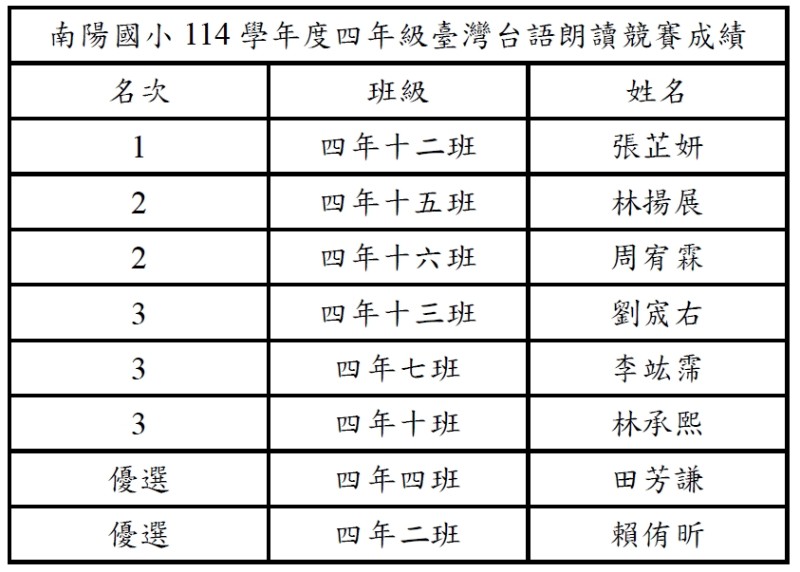 南陽國小 114 學年度四年級臺灣台語朗讀競賽成績

| 名次 | 班級 | 姓名 |
|---|---|---|
| 1 | 四年十二班 | 張芷妍 |
| 2 | 四年十五班 | 林揚展 |
| 2 | 四年十六班 | 周宥霖 |
| 3 | 四年十三班 | 劉宬右 |
| 3 | 四年七班 | 李竑霈 |
| 3 | 四年十班 | 林承熙 |
| 優選 | 四年四班 | 田芳謙 |
| 優選 | 四年二班 | 賴侑昕 |